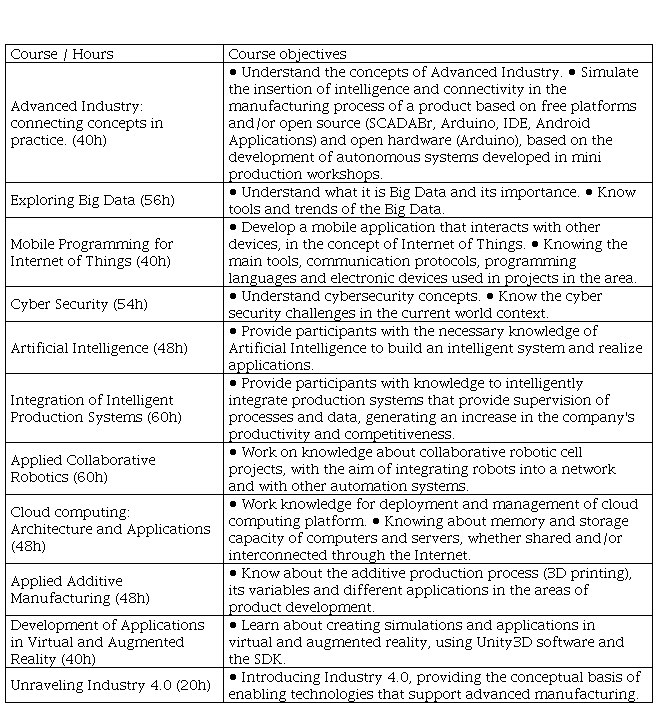 | Course / Hours | Course objectives |
|---|---|
| Advanced Industry: connecting concepts in practice. (40h) | • Understand the concepts of Advanced Industry. • Simulate the insertion of intelligence and connectivity in the manufacturing process of a product based on free platforms and/or open source (SCADABr, Arduino, IDE, Android Applications) and open hardware (Arduino), based on the development of autonomous systems developed in mini production workshops. |
| Exploring Big Data (56h) | • Understand what it is Big Data and its importance. • Know tools and trends of the Big Data. |
| Mobile Programming for Internet of Things (40h) | • Develop a mobile application that interacts with other devices, in the concept of Internet of Things. • Knowing the main tools, communication protocols, programming languages and electronic devices used in projects in the area. |
| Cyber Security (54h) | • Understand cybersecurity concepts. • Know the cyber security challenges in the current world context. |
| Artificial Intelligence (48h) | • Provide participants with the necessary knowledge of Artificial Intelligence to build an intelligent system and realize applications. |
| Integration of Intelligent Production Systems (60h) | • Provide participants with knowledge to intelligently integrate production systems that provide supervision of processes and data, generating an increase in the company's productivity and competitiveness. |
| Applied Collaborative Robotics (60h) | • Work on knowledge about collaborative robotic cell projects, with the aim of integrating robots into a network and with other automation systems. |
| Cloud computing: Architecture and Applications (48h) | • Work knowledge for deployment and management of cloud computing platform. • Knowing about memory and storage capacity of computers and servers, whether shared and/or interconnected through the Internet. |
| Applied Additive Manufacturing (48h) | • Know about the additive production process (3D printing), its variables and different applications in the areas of product development. |
| Development of Applications in Virtual and Augmented Reality (40h) | • Learn about creating simulations and applications in virtual and augmented reality, using Unity3D software and the SDK. |
| Unraveling Industry 4.0 (20h) | • Introducing Industry 4.0, providing the conceptual basis of enabling technologies that support advanced manufacturing. |